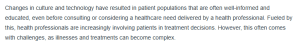 Changes in culture and technology have resulted in patient populations that are often well-informed and educated, even before consulting or considering a healthcare need delivered by a health professional. Fueled by this, health professionals are increasingly involving patients in treatment decisions. However, this often comes with challenges, as illnesses and treatments can become complex.